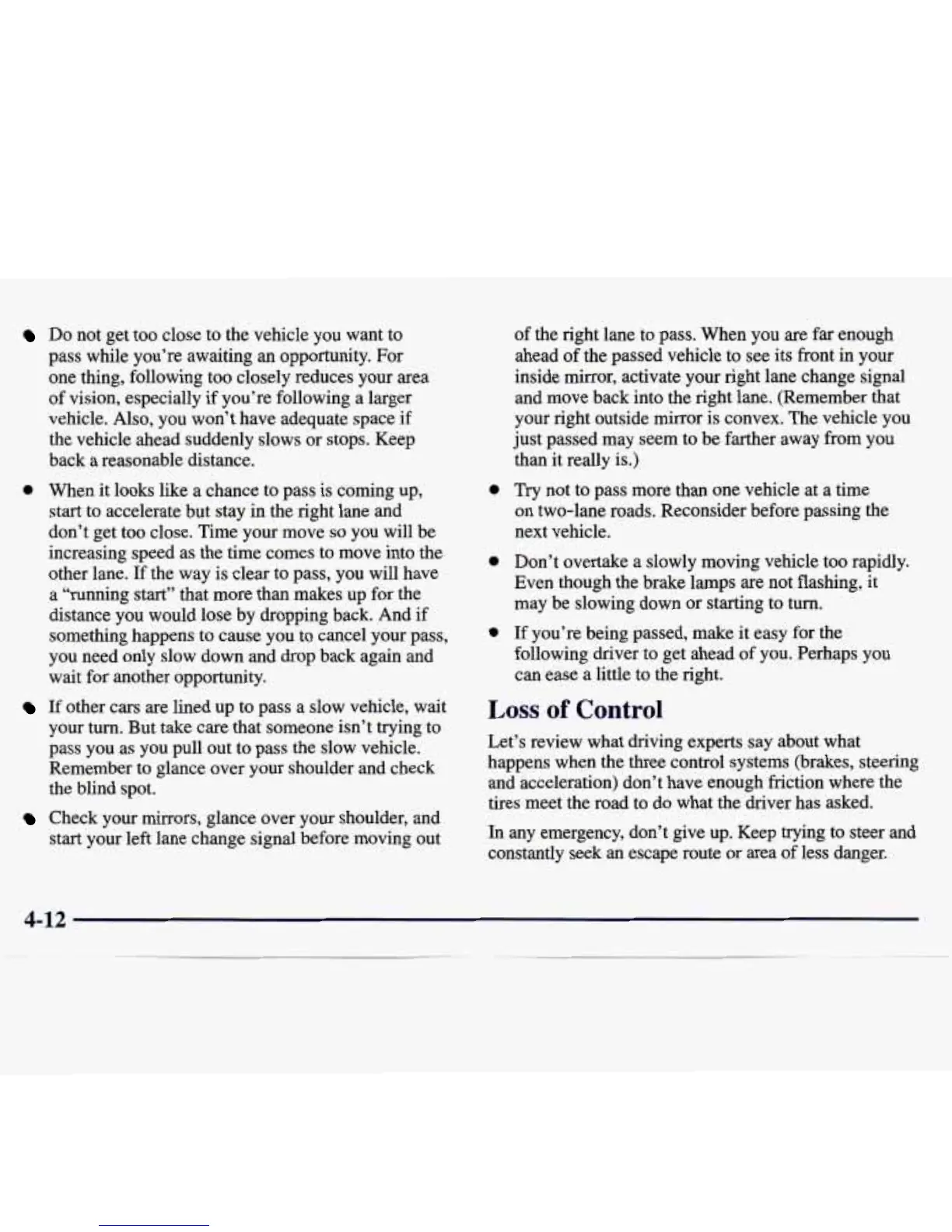 - Do not get too close to the vehicle you want to pass while you're awaiting an opportunity. For one thing, following too closely reduces your area of vision, especially if you're following a larger vehicle. Also, you won't have adequate space if the vehicle ahead suddenly slows or stops. Keep back a reasonable distance.

- When it looks like a chance to pass is coming up, start to accelerate but stay in the right lane and don't get too close. Time your move so you will be increasing speed as the time comes to move into the other lane. If the way is clear to pass, you will have a "running start" that more than makes up for the distance you would lose by dropping back. And if something happens to cause you to cancel your pass, you need only slow down and drop back again and wait for another opportunity.

- If other cars are lined up to pass a slow vehicle, wait your turn. But take care that someone isn't trying to pass you as you pull out to pass the slow vehicle. Remember to glance over your shoulder and check the blind spot.

- Check your mirrors, glance over your shoulder, and start your left lane change signal before moving out of the right lane to pass. When you are far enough ahead of the passed vehicle to see its front in your inside mirror, activate your right lane change signal and move back into the right lane. (Remember that your right outside mirror is convex. The vehicle you just passed may seem to be farther away from you than it really is.)

- Try not to pass more than one vehicle at a time on two-lane roads. Reconsider before passing the next vehicle.

- Don't overtake a slowly moving vehicle too rapidly. Even though the brake lamps are not flashing, it may be slowing down or starting to turn.

- If you're being passed, make it easy for the following driver to get ahead of you. Perhaps you can ease a little to the right.

Loss of Control

Let's review what driving experts say about what happens when the three control systems (brakes, steering and acceleration) don't have enough friction where the tires meet the road to do what the driver has asked.

In any emergency, don't give up. Keep trying to steer and constantly seek an escape route or area of less danger.

4-12